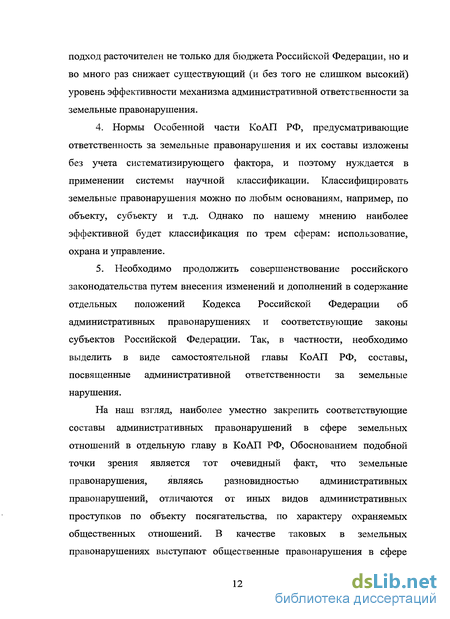 подход расточителен не только для бюджета Российской Федерации, но и во много раз снижает существующий (и без того не слишком высокий) уровень эффективности механизма административной ответственности за земельные правонарушения.

4. Нормы Особенной части КоАП РФ, предусматривающие ответственность за земельные правонарушения и их составы изложены без учета систематизирующего фактора, и поэтому нуждается в применении системы научной классификации. Классифицировать земельные правонарушения можно по любым основаниям, например, по объекту, субъекту и т.д. Однако по нашему мнению наиболее эффективной будет классификация по трем сферам: использование, охрана и управление.

5. Необходимо продолжить совершенствование российского законодательства путем внесения изменений и дополнений в содержание отдельных положений Кодекса Российской Федерации об административных правонарушениях и соответствующие законы субъектов Российской Федерации. Так, в частности, необходимо выделить в виде самостоятельной главы КоАП РФ, составы, посвященные административной ответственности за земельные нарушения.

На наш взгляд, наиболее уместно закрепить соответствующие составы административных правонарушений в сфере земельных отношений в отдельную главу в КоАП РФ, Обоснованием подобной точки зрения является тот очевидный факт, что земельные правонарушения, являясь разновидностью административных правонарушений, отличаются от иных видов административных проступков по объекту посягательства, по характеру охраняемых общественных отношений. В качестве таковых в земельных правонарушениях выступают общественные правонарушения в сфере

12

dsLib.net
библиотека диссертаций